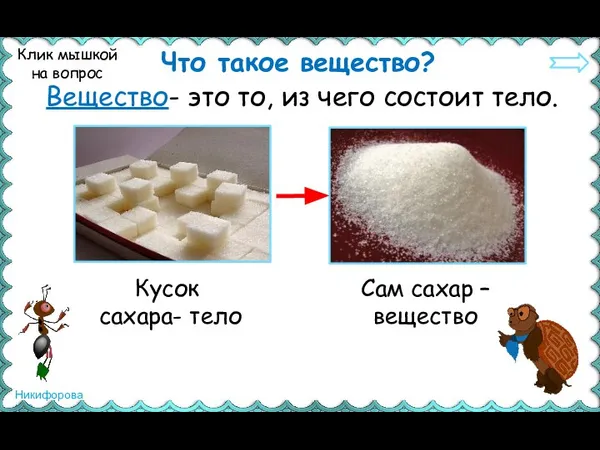 Клик мышкой на вопрос

Что такое вещество?

Вещество- это то, из чего состоит тело.

Кусок сахара- тело

Сам сахар – вещество

Никифорова